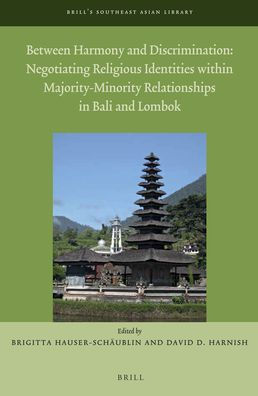 BRILL'S SOUTHEAST ASIAN LIBRARY

Between Harmony and Discrimination: Negotiating Religious Identities within Majority-Minority Relationships in Bali and Lombok

Edited by
BRIGITTA HAUSER-SCHÄUBLIN AND DAVID D. HARNISH

BRILL